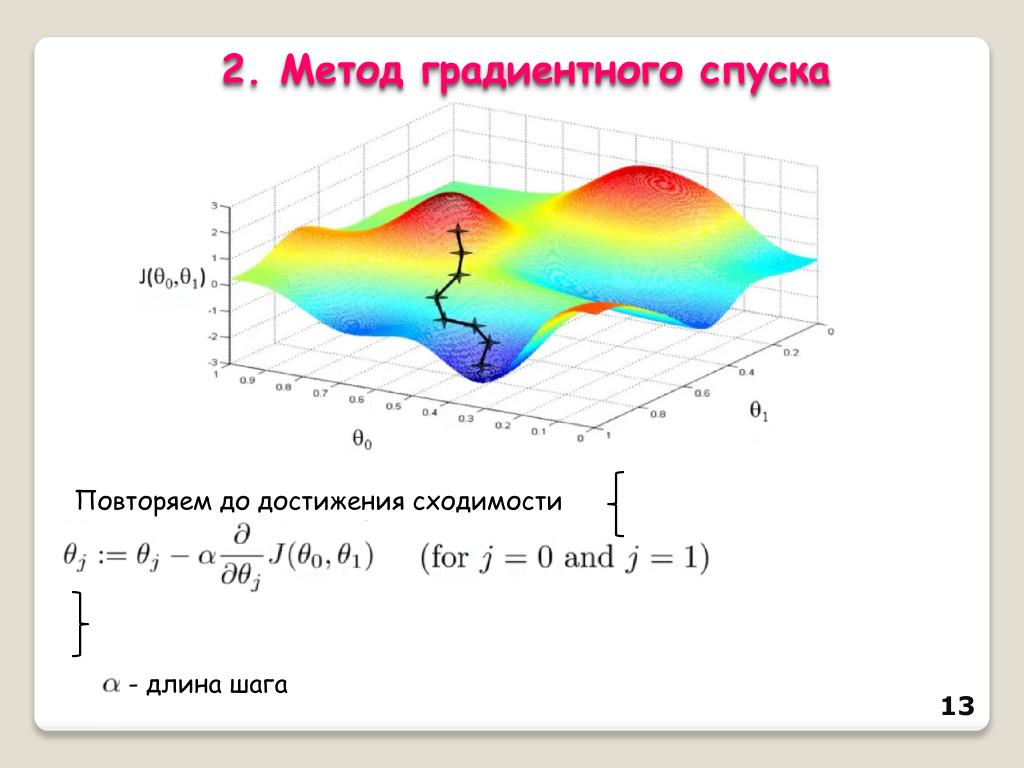 2. Метод градиентного спуска

3
2
1
0
-1
-2
-3
$J(\theta_0,\theta_1)$

1 0.9 0.8 0.7 0.6 0.5 0.4 0.3 0.2 0.1 0
$\theta_0$

0 0.2 0.4 0.6 0.8 1
$\theta_1$

Повторяем до достижения сходимости {

$\theta_j := \theta_j - \alpha \frac{\partial}{\partial \theta_j} J(\theta_0, \theta_1)$ (for $j = 0$ and $j = 1$)

}

$\alpha$ - длина шага

13